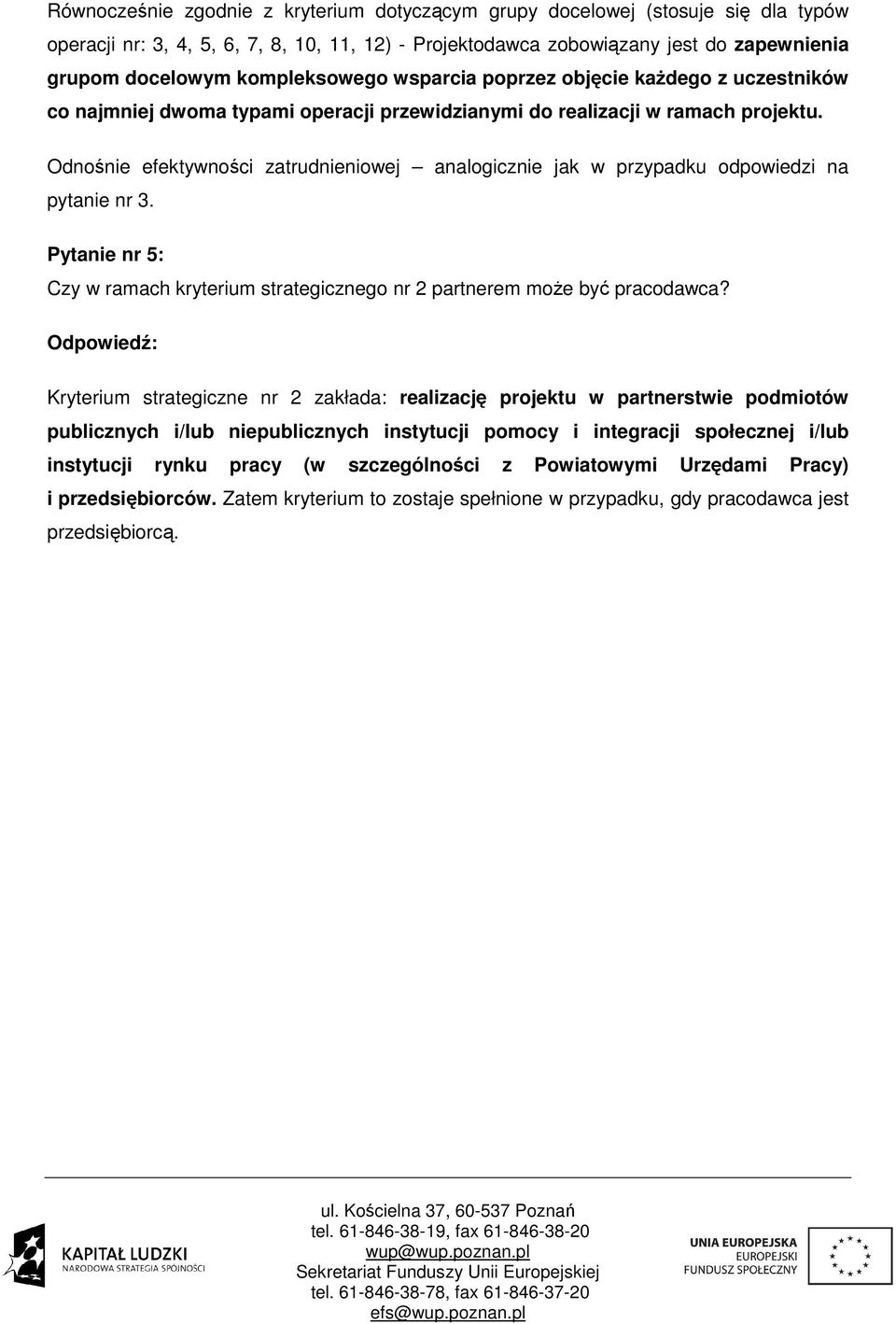 Równocześnie zgodnie z kryterium dotyczącym grupy docelowej (stosuje się dla typów operacji nr: 3, 4, 5, 6, 7, 8, 10, 11, 12) - Projektodawca zobowiązany jest do zapewnienia grupom docelowym kompleksowego wsparcia poprzez objęcie każdego z uczestników co najmniej dwoma typami operacji przewidzianymi do realizacji w ramach projektu.

Odnośnie efektywności zatrudnieniowej – analogicznie jak w przypadku odpowiedzi na pytanie nr 3.

Pytanie nr 5:

Czy w ramach kryterium strategicznego nr 2 partnerem może być pracodawca?

Odpowiedź:

Kryterium strategiczne nr 2 zakłada: realizację projektu w partnerstwie podmiotów publicznych i/lub niepublicznych instytucji pomocy i integracji społecznej i/lub instytucji rynku pracy (w szczególności z Powiatowymi Urzędami Pracy) i przedsiębiorców. Zatem kryterium to zostaje spełnione w przypadku, gdy pracodawca jest przedsiębiorcą.

KAPITAŁ LUDZKI
NARODOWA STRATEGIA SPÓJNOŚCI

ul. Kościelna 37, 60-537 Poznań
tel. 61-846-38-19, fax 61-846-38-20
wup@wup.poznan.pl
Sekretariat Funduszy Unii Europejskiej
tel. 61-846-38-78, fax 61-846-37-20
efs@wup.poznan.pl

UNIA EUROPEJSKA
EUROPEJSKI
FUNDUSZ SPOŁECZNY